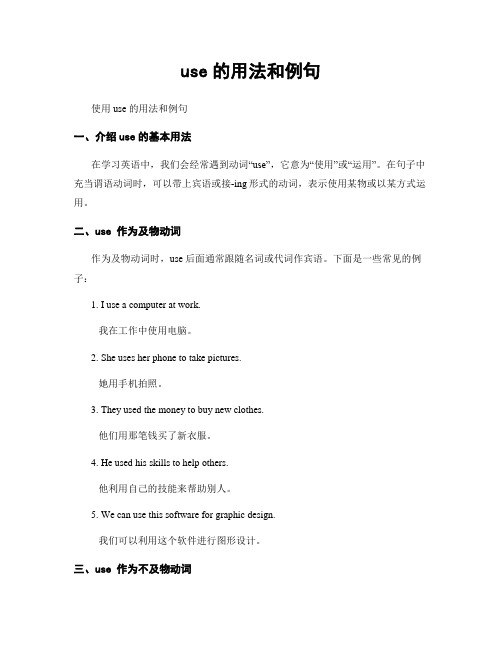 use 的用法和例句

使用 use 的用法和例句

一、介绍 use 的基本用法

在学习英语中，我们会经常遇到动词“use”，它意为“使用”或“运用”。在句子中充当谓语动词时，可以带上宾语或接-ing 形式的动词，表示使用某物或以某方式运用。

二、use 作为及物动词

作为及物动词时，use 后面通常跟随名词或代词作宾语。下面是一些常见的例子：

1. I use a computer at work.

我在工作中使用电脑。

2. She uses her phone to take pictures.

她用手机拍照。

3. They used the money to buy new clothes.

他们用那笔钱买了新衣服。

4. He used his skills to help others.

他利用自己的技能来帮助别人。

5. We can use this software for graphic design.

我们可以利用这个软件进行图形设计。

三、use 作为不及物动词